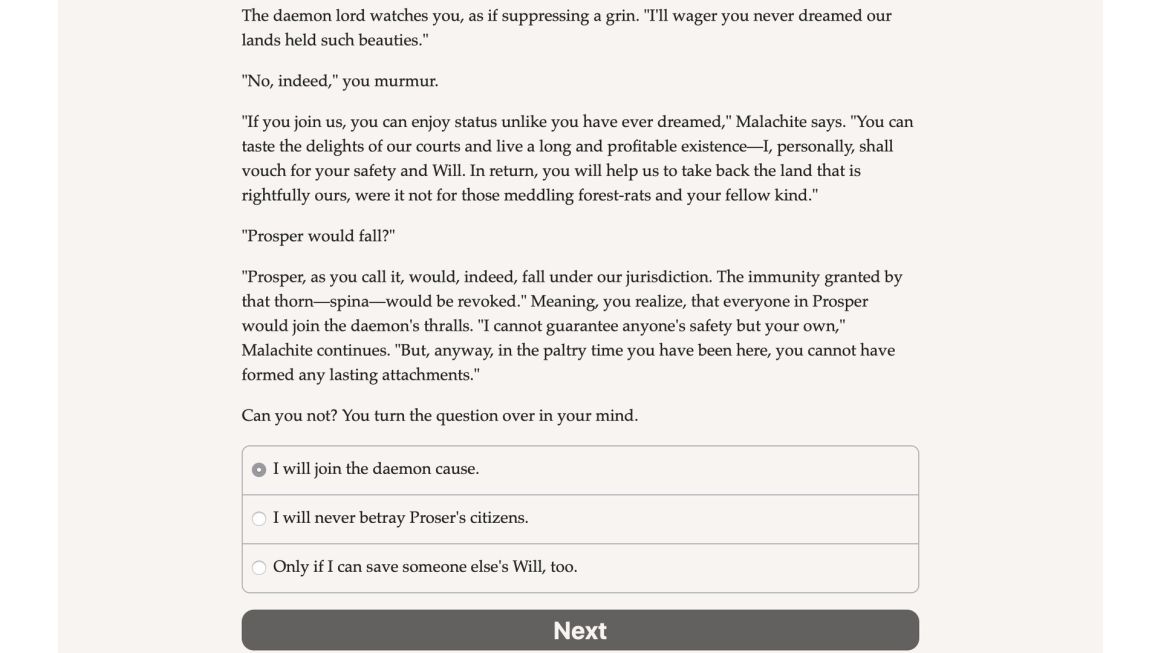 The daemon lord watches you, as if suppressing a grin. "I'll wager you never dreamed our lands held such beauties."

"No, indeed," you murmur.

"If you join us, you can enjoy status unlike you have ever dreamed," Malachite says. "You can taste the delights of our courts and live a long and profitable existence—I, personally, shall vouch for your safety and Will. In return, you will help us to take back the land that is rightfully ours, were it not for those meddling forest-rats and your fellow kind."

"Prosper would fall?"

"Prosper, as you call it, would, indeed, fall under our jurisdiction. The immunity granted by that thorn—spina—would be revoked." Meaning, you realize, that everyone in Prosper would join the daemon's thralls. "I cannot guarantee anyone's safety but your own," Malachite continues. "But, anyway, in the paltry time you have been here, you cannot have formed any lasting attachments."

Can you not? You turn the question over in your mind.

I will join the daemon cause.

I will never betray Proser's citizens.

Only if I can save someone else's Will, too.

Next